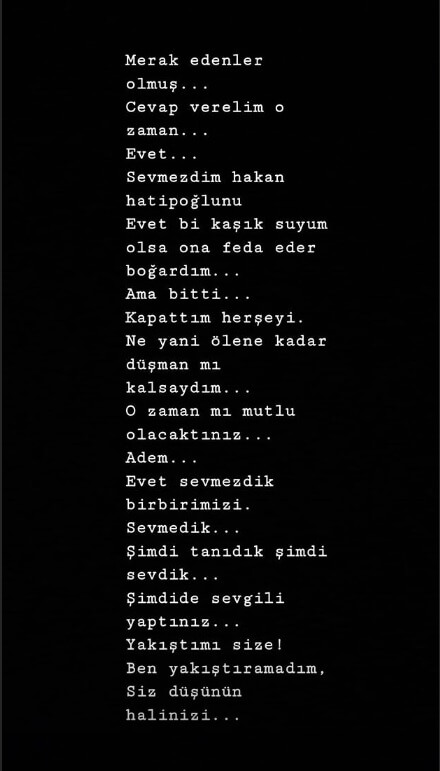 Merak edenler olmuş...
Cevap verelim o zaman...
Evet...
Sevmezdim hakan hatipoğlunu
Evet bi kaşık suyum olsa ona feda eder boğardım...
Ama bitti...
Kapattım herşeyi.
Ne yani ölene kadar düşman mı kalsaydım...
O zaman mı mutlu olacaktınız...
Adem...
Evet sevmezdik birbirimizi.
Sevmedik...
Şimdi tanıdık şimdi sevdik...
Şimdide sevgili yaptınız...
Yakıştımı size!
Ben yakıştıramadım,
Siz düşünün halinizi...